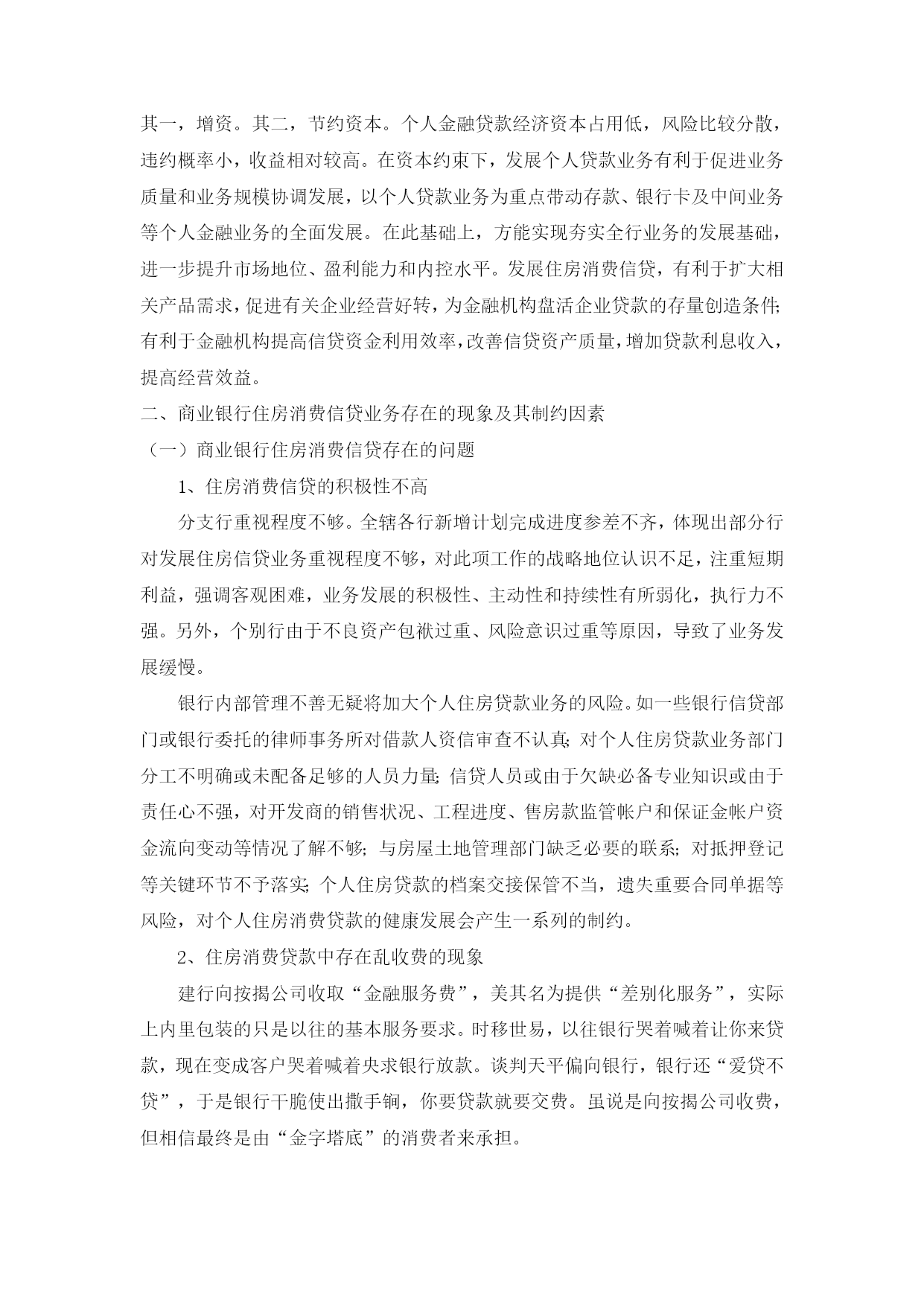 其一，增资。其二，节约资本。个人金融贷款经济资本占用低，风险比较分散，违约概率小，收益相对较高。在资本约束下，发展个人贷款业务有利于促进业务质量和业务规模协调发展，以个人贷款业务为重点带动存款、银行卡及中间业务等个人金融业务的全面发展。在此基础上，方能实现夯实全行业务的发展基础，进一步提升市场地位、盈利能力和内控水平。发展住房消费信贷，有利于扩大相关产品需求，促进有关企业经营好转，为金融机构盘活企业贷款的存量创造条件;有利于金融机构提高信贷资金利用效率，改善信贷资产质量，增加贷款利息收入，提高经营效益。

二、商业银行住房消费信贷业务存在的现象及其制约因素

（一）商业银行住房消费信贷存在的问题

1、住房消费信贷的积极性不高

分支行重视程度不够。全辖各行新增计划完成进度参差不齐，体现出部分行对发展住房信贷业务重视程度不够，对此项工作的战略地位认识不足，注重短期利益，强调客观困难，业务发展的积极性、主动性和持续性有所弱化，执行力不强。另外，个别行由于不良资产包袱过重、风险意识过重等原因，导致了业务发展缓慢。

银行内部管理不善无疑将加大个人住房贷款业务的风险。如一些银行信贷部门或银行委托的律师事务所对借款人资信审查不认真;对个人住房贷款业务部门分工不明确或未配备足够的人员力量;信贷人员或由于欠缺必备专业知识或由于责任心不强，对开发商的销售状况、工程进度、售房款监管帐户和保证金帐户资金流向变动等情况了解不够;与房屋土地管理部门缺乏必要的联系;对抵押登记等关键环节不予落实;个人住房贷款的档案交接保管不当，遗失重要合同单据等风险，对个人住房消费贷款的健康发展会产生一系列的制约。

2、住房消费贷款中存在乱收费的现象

建行向按揭公司收取“金融服务费”，美其名为提供“差别化服务”，实际上内里包装的只是以往的基本服务要求。时移世易，以往银行哭着喊着让你来贷款，现在变成客户哭着喊着央求银行放款。谈判天平偏向银行，银行还“爱贷不贷”，于是银行干脆使出撒手锏，你要贷款就要交费。虽说是向按揭公司收费，但相信最终是由“金字塔底”的消费者来承担。